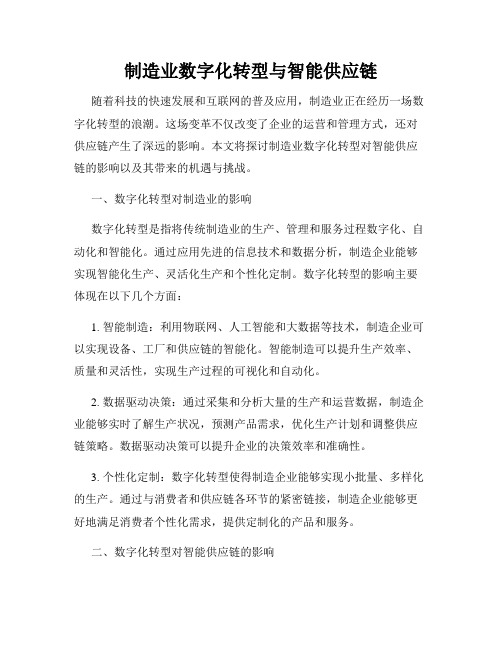 制造业数字化转型与智能供应链

随着科技的快速发展和互联网的普及应用，制造业正在经历一场数字化转型的浪潮。这场变革不仅改变了企业的运营和管理方式，还对供应链产生了深远的影响。本文将探讨制造业数字化转型对智能供应链的影响以及其带来的机遇与挑战。

一、数字化转型对制造业的影响

数字化转型是指将传统制造业的生产、管理和服务过程数字化、自动化和智能化。通过应用先进的信息技术和数据分析，制造企业能够实现智能化生产、灵活化生产和个性化定制。数字化转型的影响主要体现在以下几个方面：

1. 智能制造：利用物联网、人工智能和大数据等技术，制造企业可以实现设备、工厂和供应链的智能化。智能制造可以提升生产效率、质量和灵活性，实现生产过程的可视化和自动化。

2. 数据驱动决策：通过采集和分析大量的生产和运营数据，制造企业能够实时了解生产状况，预测产品需求，优化生产计划和调整供应链策略。数据驱动决策可以提升企业的决策效率和准确性。

3. 个性化定制：数字化转型使得制造企业能够实现小批量、多样化的生产。通过与消费者和供应链各环节的紧密链接，制造企业能够更好地满足消费者个性化需求，提供定制化的产品和服务。

二、数字化转型对智能供应链的影响